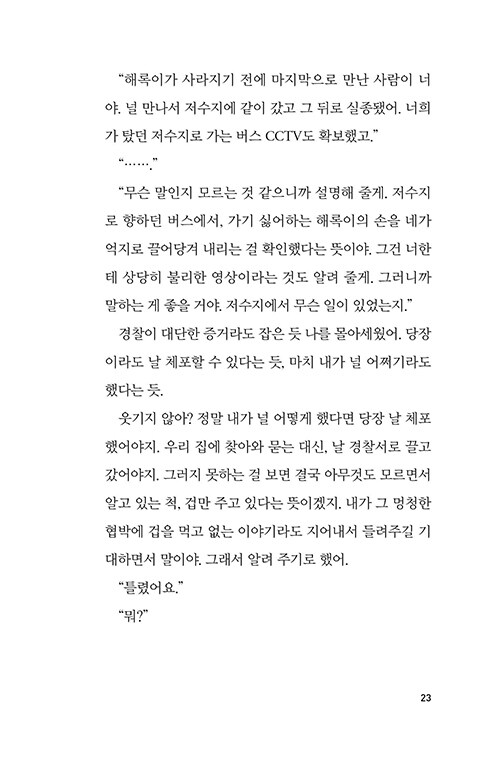 “해록이가 사라지기 전에 마지막으로 만난 사람이 너야. 널 만나서 저수지에 같이 갔고 그 뒤로 실종됐어. 너희가 탔던 저수지로 가는 버스 CCTV도 확보했고.”

“…….”

“무슨 말인지 모르는 것 같으니까 설명해 줄게. 저수지로 향하던 버스에서, 가기 싫어하는 해록이의 손을 네가 억지로 끌어당겨 내리는 걸 확인했다는 뜻이야. 그건 너한테 상당히 불리한 영상이라는 것도 알려 줄게. 그러니까 말하는 게 좋을 거야. 저수지에서 무슨 일이 있었는지.”

경찰이 대단한 증거라도 잡은 듯 나를 몰아세웠어. 당장이라도 날 체포할 수 있다는 듯, 마치 내가 널 어쩌기라도 했다는 듯.

웃기지 않아? 정말 내가 널 어떻게 했다면 당장 날 체포했어야지. 우리 집에 찾아와 묻는 대신, 날 경찰서로 끌고 갔어야지. 그러지 못하는 걸 보면 결국 아무것도 모르면서 알고 있는 척, 겁만 주고 있다는 뜻이겠지. 내가 그 멍청한 협박에 겁을 먹고 없는 이야기라도 지어내서 들려주길 기대하면서 말이야. 그래서 알려 주기로 했어.

“틀렸어요.”

“뭐?”

23